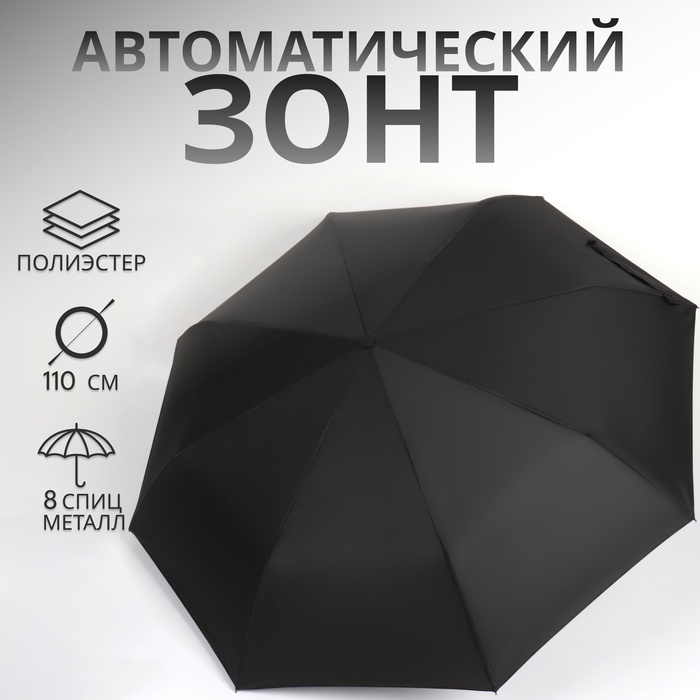 АВТОМАТИЧЕСКИЙ
ЗОНТ

ПОЛИЭСТЕР

110 СМ

8 СПИЦ
МЕТАЛЛ